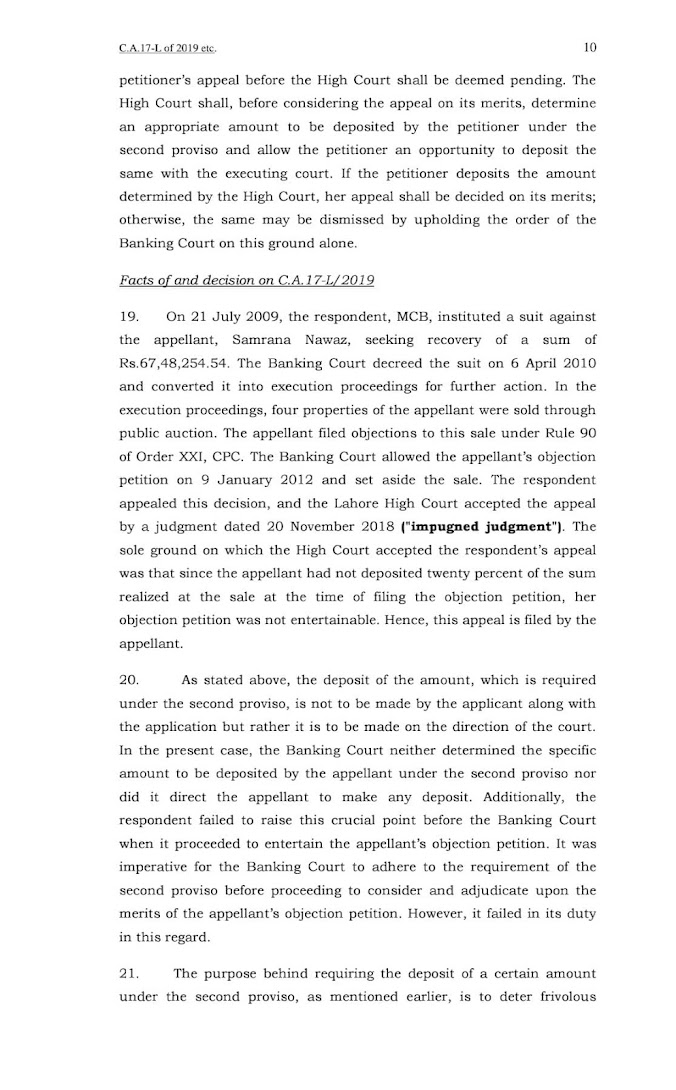 C.A.17-L of 2019 etc. 10

petitioner's appeal before the High Court shall be deemed pending. The High Court shall, before considering the appeal on its merits, determine an appropriate amount to be deposited by the petitioner under the second proviso and allow the petitioner an opportunity to deposit the same with the executing court. If the petitioner deposits the amount determined by the High Court, her appeal shall be decided on its merits; otherwise, the same may be dismissed by upholding the order of the Banking Court on this ground alone.

Facts of and decision on C.A.17-L/2019

19. On 21 July 2009, the respondent, MCB, instituted a suit against the appellant, Samrana Nawaz, seeking recovery of a sum of Rs.67,48,254.54. The Banking Court decreed the suit on 6 April 2010 and converted it into execution proceedings for further action. In the execution proceedings, four properties of the appellant were sold through public auction. The appellant filed objections to this sale under Rule 90 of Order XXI, CPC. The Banking Court allowed the appellant's objection petition on 9 January 2012 and set aside the sale. The respondent appealed this decision, and the Lahore High Court accepted the appeal by a judgment dated 20 November 2018 ("impugned judgment"). The sole ground on which the High Court accepted the respondent's appeal was that since the appellant had not deposited twenty percent of the sum realized at the sale at the time of filing the objection petition, her objection petition was not entertainable. Hence, this appeal is filed by the appellant.

20. As stated above, the deposit of the amount, which is required under the second proviso, is not to be made by the applicant along with the application but rather it is to be made on the direction of the court. In the present case, the Banking Court neither determined the specific amount to be deposited by the appellant under the second proviso nor did it direct the appellant to make any deposit. Additionally, the respondent failed to raise this crucial point before the Banking Court when it proceeded to entertain the appellant's objection petition. It was imperative for the Banking Court to adhere to the requirement of the second proviso before proceeding to consider and adjudicate upon the merits of the appellant's objection petition. However, it failed in its duty in this regard.

21. The purpose behind requiring the deposit of a certain amount under the second proviso, as mentioned earlier, is to deter frivolous